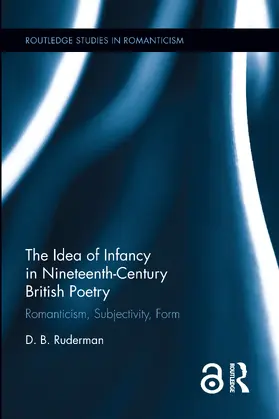 ROUTLEDGE STUDIES IN ROMANTICISM

The Idea of Infancy in Nineteenth-Century British Poetry

Romanticism, Subjectivity, Form

D. B. Ruderman

ROUTLEDGE